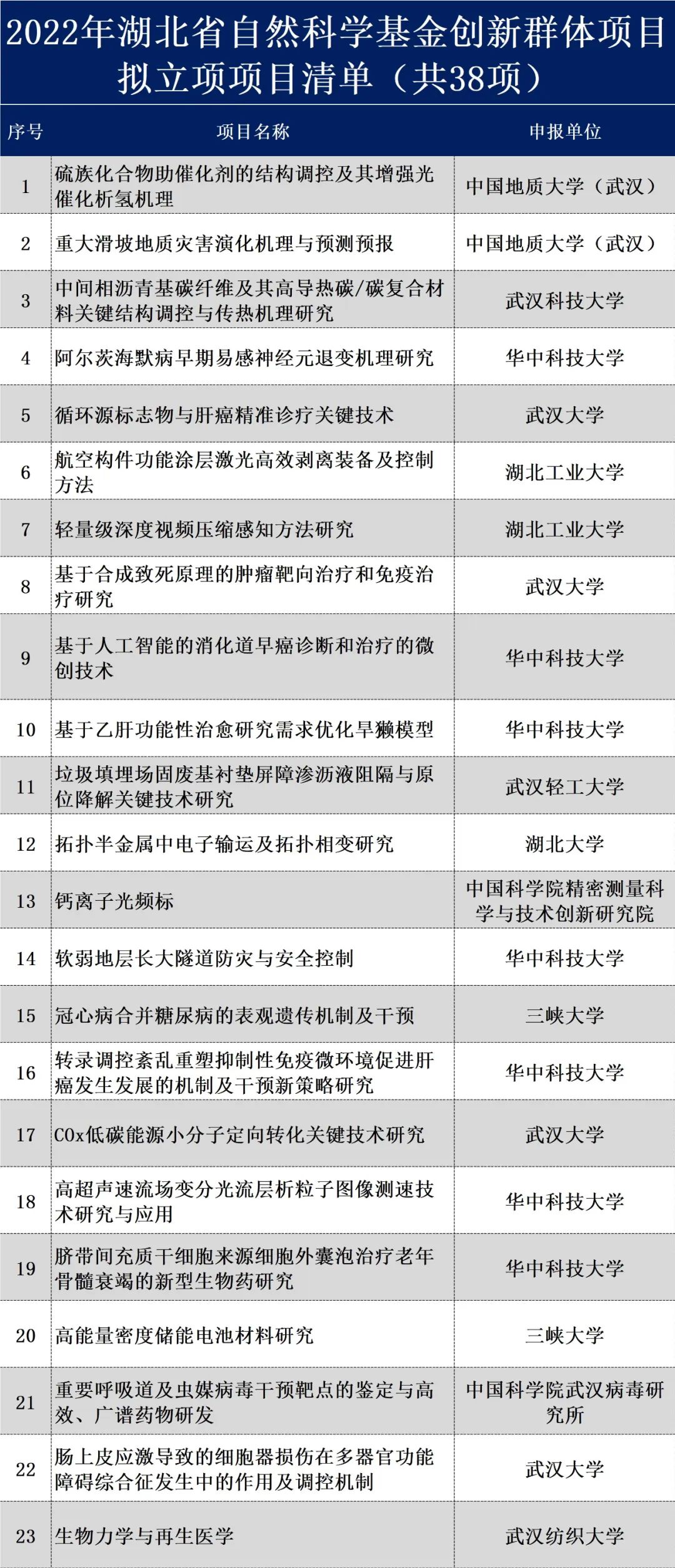 2022年湖北省自然科学基金创新群体项目拟立项项目清单（共38项）

| 序号 | 项目名称 | 申报单位 |
|---|---|---|
| 1 | 硫族化合物助催化剂的结构调控及其增强光催化析氢机理 | 中国地质大学（武汉） |
| 2 | 重大滑坡地质灾害演化机理与预测预报 | 中国地质大学（武汉） |
| 3 | 中间相沥青基碳纤维及其高导热碳/碳复合材料关键结构调控与传热机理研究 | 武汉科技大学 |
| 4 | 阿尔茨海默病早期易感神经元退变机理研究 | 华中科技大学 |
| 5 | 循环源标志物与肝癌精准诊疗关键技术 | 武汉大学 |
| 6 | 航空构件功能涂层激光高效剥离装备及控制方法 | 湖北工业大学 |
| 7 | 轻量级深度视频压缩感知方法研究 | 湖北工业大学 |
| 8 | 基于合成致死原理的肿瘤靶向治疗和免疫治疗研究 | 武汉大学 |
| 9 | 基于人工智能的消化道早癌诊断和治疗的微创技术 | 华中科技大学 |
| 10 | 基于乙肝功能性治愈研究需求优化旱獭模型 | 华中科技大学 |
| 11 | 垃圾填埋场固废基衬垫屏障渗沥液阻隔与原位降解关键技术研究 | 武汉轻工大学 |
| 12 | 拓扑半金属中电子输运及拓扑相变研究 | 湖北大学 |
| 13 | 钙离子光频标 | 中国科学院精密测量科学与技术创新研究院 |
| 14 | 软弱地层长大隧道防灾与安全控制 | 华中科技大学 |
| 15 | 冠心病合并糖尿病的表观遗传机制及干预 | 三峡大学 |
| 16 | 转录调控紊乱重塑抑制性免疫微环境促进肝癌发生发展的机制及干预新策略研究 | 华中科技大学 |
| 17 | COx低碳能源小分子定向转化关键技术研究 | 武汉大学 |
| 18 | 高超声速流场变分光流层析粒子图像测速技术研究与应用 | 华中科技大学 |
| 19 | 脐带间充质干细胞来源细胞外囊泡治疗老年骨髓衰竭的新型生物药研究 | 华中科技大学 |
| 20 | 高能量密度储能电池材料研究 | 三峡大学 |
| 21 | 重要呼吸道及虫媒病毒干预靶点的鉴定与高效、广谱药物研发 | 中国科学院武汉病毒研究所 |
| 22 | 肠上皮应激导致的细胞器损伤在多器官功能障碍综合征发生中的作用及调控机制 | 武汉大学 |
| 23 | 生物力学与再生医学 | 武汉纺织大学 |